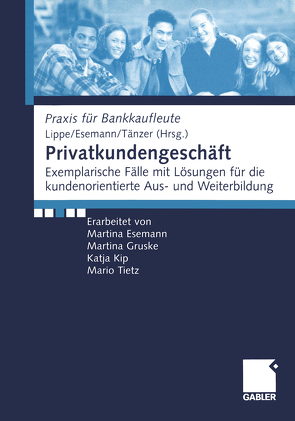 Praxis für Bankkaufleute
Lippe/Esemann/Tänzer (Hrsg.)

Privatkundengeschäft

Exemplarische Fälle mit Lösungen für die kundenorientierte Aus- und Weiterbildung

Erarbeitet von
Martina Esemann
Martina Gruske
Katja Kip
Mario Tietz

GABLER